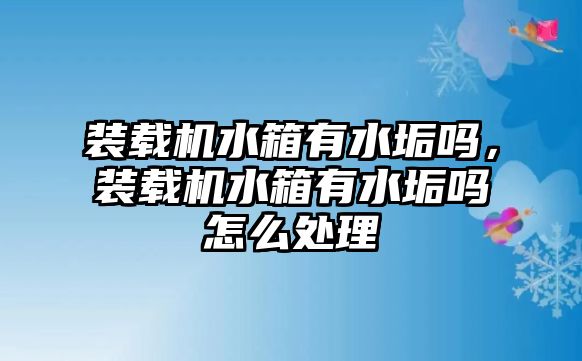 装载机水箱有水垢吗，装载机水箱有水垢吗怎么处理